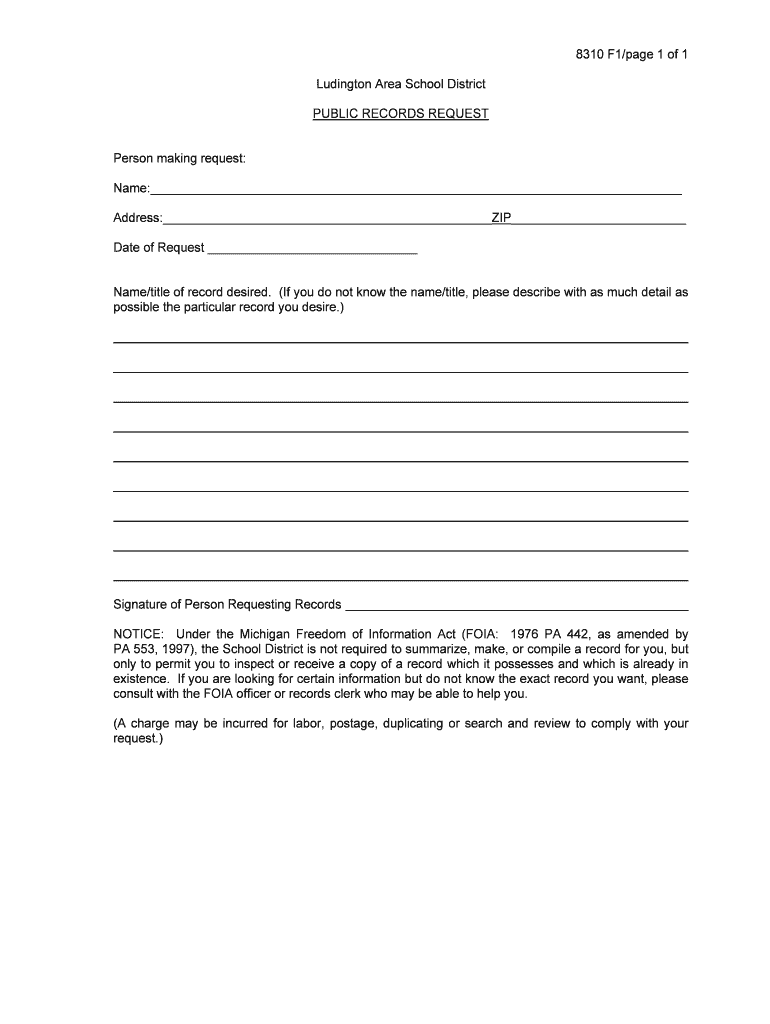 8310 F1/page 1 of 1

Ludington Area School District

PUBLIC RECORDS REQUEST

Person making request:

Name:

Address: ZIP

Date of Request

Name/title of record desired. (If you do not know the name/title, please describe with as much detail as possible the particular record you desire.)

Signature of Person Requesting Records

NOTICE: Under the Michigan Freedom of Information Act (FOIA: 1976 PA 442, as amended by PA 553, 1997), the School District is not required to summarize, make, or compile a record for you, but only to permit you to inspect or receive a copy of a record which it possesses and which is already in existence. If you are looking for certain information but do not know the exact record you want, please consult with the FOIA officer or records clerk who may be able to help you.

(A charge may be incurred for labor, postage, duplicating or search and review to comply with your request.)